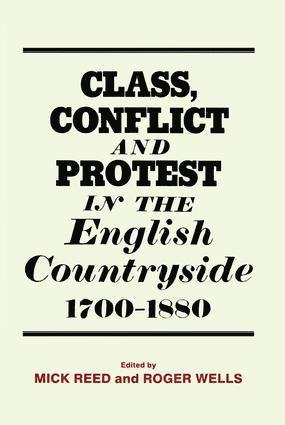 CLASS, CONFLICT AND PROTEST IN THE English Countryside 1700-1880

Edited by
MICK REED and ROGER WELLS